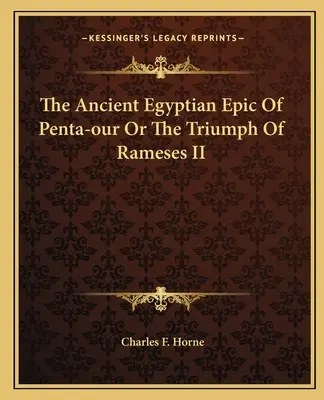 —KESSINGER'S LEGACY REPRINTS—

The Ancient Egyptian Epic Of Penta-our Or The Triumph Of Rameses II

Charles F. Horne